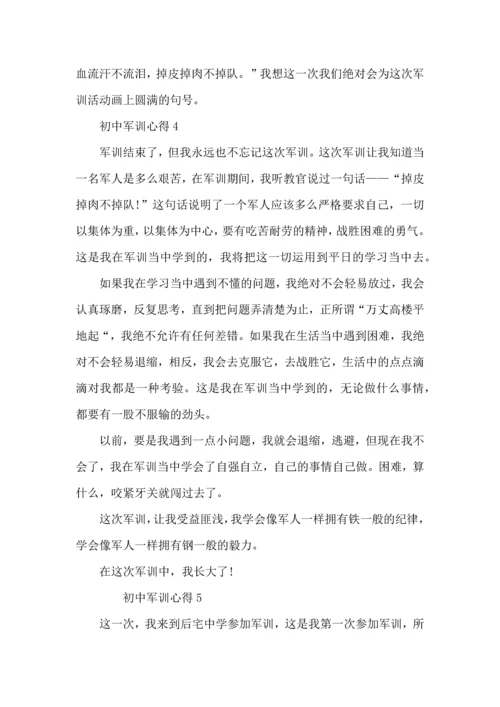 血流汗不流泪，掉皮掉肉不掉队。”我想这一次我们绝对会为这次军训活动画上圆满的句号。

初中军训心得 4

军训结束了，但我永远也不忘记这次军训。这次军训让我知道当一名军人是多么艰苦，在军训期间，我听教官说过一句话——“掉皮掉肉不掉队!”这句话说明了一个军人应该多么严格要求自己，一切以集体为重，以集体为中心，要有吃苦耐劳的精神，战胜困难的勇气。这是我在军训当中学到的，我将把这一切运用到平日的学习当中去。

如果我在学习当中遇到不懂的问题，我绝对不会轻易放过，我会认真琢磨，反复思考，直到把问题弄清楚为止，正所谓“万丈高楼平地起“，我绝不允许有任何差错。如果我在生活当中遇到困难，我绝对不会轻易退缩，相反，我会去克服它，去战胜它，生活中的点点滴滴对我都是一种考验。这是我在军训当中学到的，无论做什么事情，都要有一股不服输的劲头。

以前，要是我遇到一点小问题，我就会退缩，逃避，但现在我不会了，我在军训当中学会了自强自立，自己的事情自己做。困难，算什么，咬紧牙关就闯过去了。

这次军训，让我受益匪浅，我学会像军人一样拥有铁一般的纪律，学会像军人一样拥有钢一般的毅力。

在这次军训中，我长大了!

初中军训心得 5

这一次，我来到后宅中学参加军训，这是我第一次参加军训，所